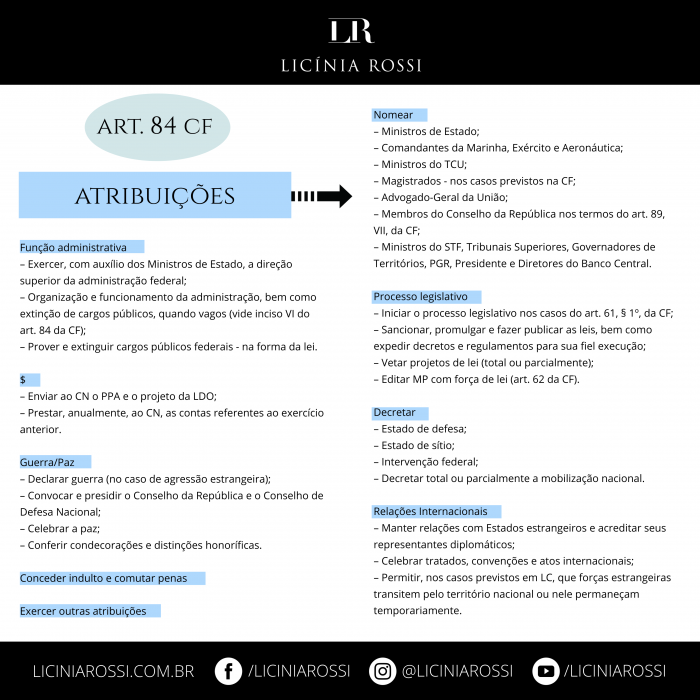 LR
LICÍNIA ROSSI

ART. 84 CF

ATRIBUIÇÕES

Função administrativa
– Exercer, com auxílio dos Ministros de Estado, a direção superior da administração federal;
– Organização e funcionamento da administração, bem como extinção de cargos públicos, quando vagos (vide inciso VI do art. 84 da CF);
– Prover e extinguir cargos públicos federais - na forma da lei.

$
– Enviar ao CN o PPA e o projeto da LDO;
– Prestar, anualmente, ao CN, as contas referentes ao exercício anterior.

Guerra/Paz
– Declarar guerra (no caso de agressão estrangeira);
– Convocar e presidir o Conselho da República e o Conselho de Defesa Nacional;
– Celebrar a paz;
– Conferir condecorações e distinções honoríficas.

Conceder indulto e comutar penas

Exercer outras atribuições

Nomear
– Ministros de Estado;
– Comandantes da Marinha, Exército e Aeronáutica;
– Ministros do TCU;
– Magistrados - nos casos previstos na CF;
– Advogado-Geral da União;
– Membros do Conselho da República nos termos do art. 89, VII, da CF;
– Ministros do STF, Tribunais Superiores, Governadores de Territórios, PGR, Presidente e Diretores do Banco Central.

Processo legislativo
– Iniciar o processo legislativo nos casos do art. 61, § 1º, da CF;
– Sancionar, promulgar e fazer publicar as leis, bem como expedir decretos e regulamentos para sua fiel execução;
– Vetar projetos de lei (total ou parcialmente);
– Editar MP com força de lei (art. 62 da CF).

Decretar
– Estado de defesa;
– Estado de sítio;
– Intervenção federal;
– Decretar total ou parcialmente a mobilização nacional.

Relações Internacionais
– Manter relações com Estados estrangeiros e acreditar seus representantes diplomáticos;
– Celebrar tratados, convenções e atos internacionais;
– Permitir, nos casos previstos em LC, que forças estrangeiras transitem pelo território nacional ou nele permaneçam temporariamente.

LICINIAROSSI.COM.BR /LICINIAROSSI @LICINIAROSSI /LICINIAROSSI